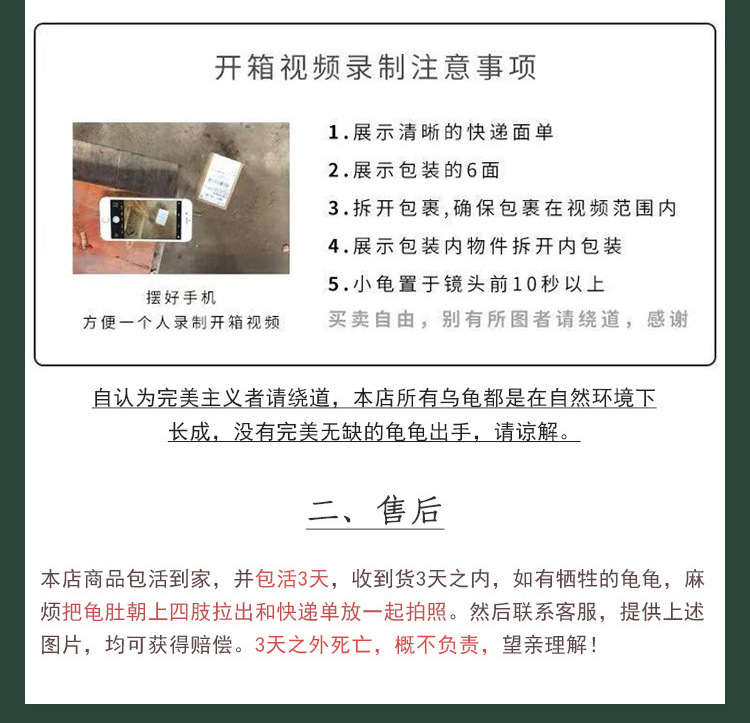 开箱视频录制注意事项

摆好手机
方便一个人录制开箱视频

1.展示清晰的快递面单
2.展示包装的6面
3.拆开包裹,确保包裹在视频范围内
4.展示包装内物件拆开内包装
5.小龟置于镜头前10秒以上
买卖自由，别有所图者请绕道，感谢

自认为完美主义者请绕道，本店所有乌龟都是在自然环境下长成，没有完美无缺的龟龟出手，请谅解。

二、售后

本店商品包活到家，并包活3天，收到货3天之内，如有牺牲的龟龟，麻烦把龟肚朝上四肢拉出和快递单放一起拍照。然后联系客服，提供上述图片，均可获得赔偿。3天之外死亡，概不负责，望亲理解！